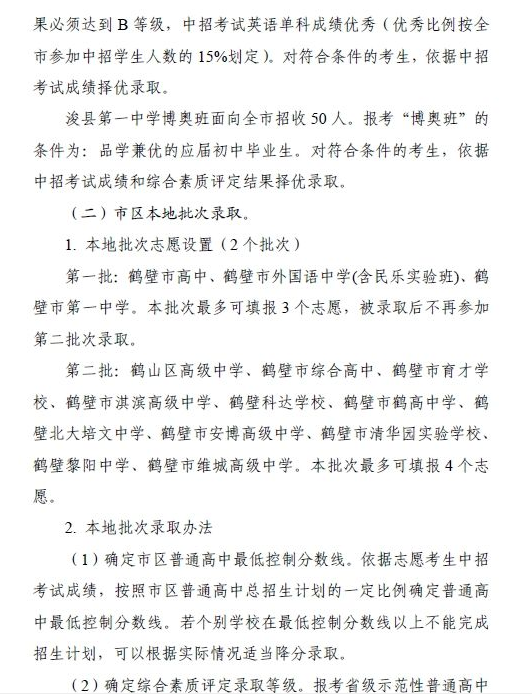 果必须达到 B 等级，中招考试英语单科成绩优秀（优秀比例按全市参加中招学生人数的 15%划定）。对符合条件的考生，依据中招考试成绩择优录取。

浚县第一中学博奥班面向全市招收 50 人。报考“博奥班”的条件为：品学兼优的应届初中毕业生。对符合条件的考生，依据中招考试成绩和综合素质评定结果择优录取。

（二）市区本地批次录取。

1. 本地批次志愿设置（2 个批次）

第一批：鹤壁市高中、鹤壁市外国语中学(含民乐实验班)、鹤壁市第一中学。本批次最多可填报 3 个志愿，被录取后不再参加第二批次录取。

第二批：鹤山区高级中学、鹤壁市综合高中、鹤壁市育才学校、鹤壁市淇滨高级中学、鹤壁科达学校、鹤壁市鹤高中学、鹤壁北大培文中学、鹤壁市安博高级中学、鹤壁市清华园实验学校、鹤壁黎阳中学、鹤壁市维城高级中学。本批次最多可填报 4 个志愿。

2. 本地批次录取办法

（1）确定市区普通高中最低控制分数线。依据志愿考生中招考试成绩，按照市区普通高中总招生计划的一定比例确定普通高中最低控制分数线。若个别学校在最低控制分数线以上不能完成招生计划，可以根据实际情况适当降分录取。

（2）确定综合素质评定录取等级。报考省级示范性普通高中